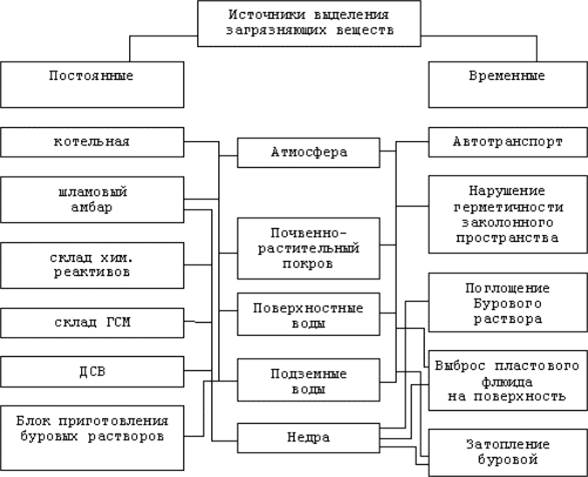 Источники выделения загрязняющих веществ

Постоянные

Временные

котельная

шламовый амбар

склад хим. реактивов

склад ГСМ

ДСВ

Блок приготовления буровых растворов

Атмосфера

Почвенно-растительный покров

Поверхностные воды

Подземные воды

Недра

Автотранспорт

Нарушение герметичности заколонного пространства

Поглощение Бурового раствора

Выброс пластового флюида на поверхность

Затопление буровой